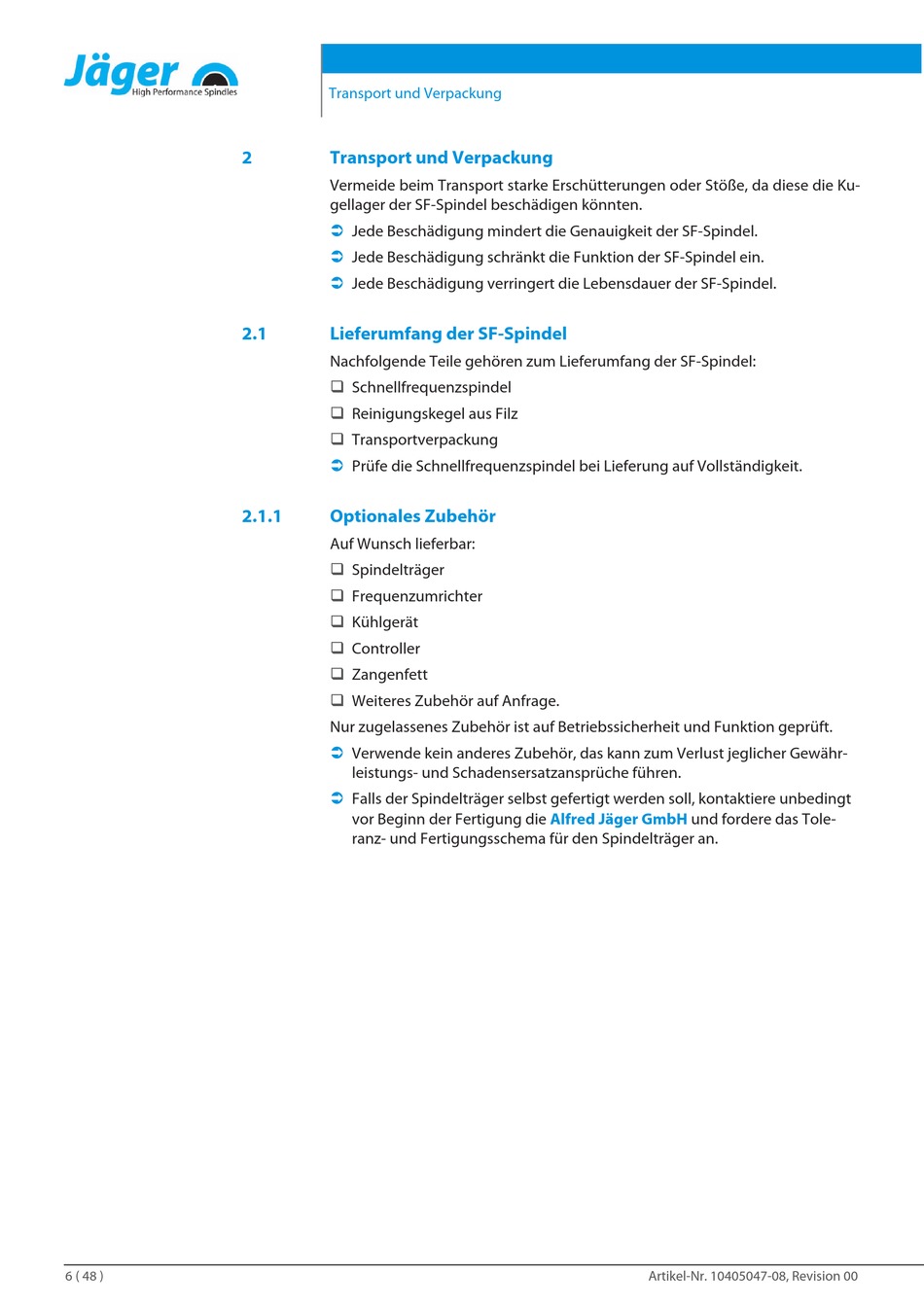 Jäger
High Performance Spindles

Transport und Verpackung

2 Transport und Verpackung

Vermeide beim Transport starke Erschütterungen oder Stöße, da diese die Kugellager der SF-Spindel beschädigen könnten.

➲ Jede Beschädigung mindert die Genauigkeit der SF-Spindel.

➲ Jede Beschädigung schränkt die Funktion der SF-Spindel ein.

➲ Jede Beschädigung verringert die Lebensdauer der SF-Spindel.

2.1 Lieferumfang der SF-Spindel

Nachfolgende Teile gehören zum Lieferumfang der SF-Spindel:

❑ Schnellfrequenzspindel

❑ Reinigungskegel aus Filz

❑ Transportverpackung

➲ Prüfe die Schnellfrequenzspindel bei Lieferung auf Vollständigkeit.

2.1.1 Optionales Zubehör

Auf Wunsch lieferbar:

❑ Spindelträger

❑ Frequenzumrichter

❑ Kühlgerät

❑ Controller

❑ Zangenfett

❑ Weiteres Zubehör auf Anfrage.

Nur zugelassenes Zubehör ist auf Betriebssicherheit und Funktion geprüft.

➲ Verwende kein anderes Zubehör, das kann zum Verlust jeglicher Gewährleistungs- und Schadensersatzansprüche führen.

➲ Falls der Spindelträger selbst gefertigt werden soll, kontaktiere unbedingt vor Beginn der Fertigung die Alfred Jäger GmbH und fordere das Toleranz- und Fertigungsschema für den Spindelträger an.

6 ( 48 )

Artikel-Nr. 10405047-08, Revision 00